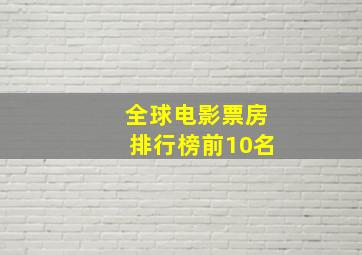 全球电影票房
排行榜前10名